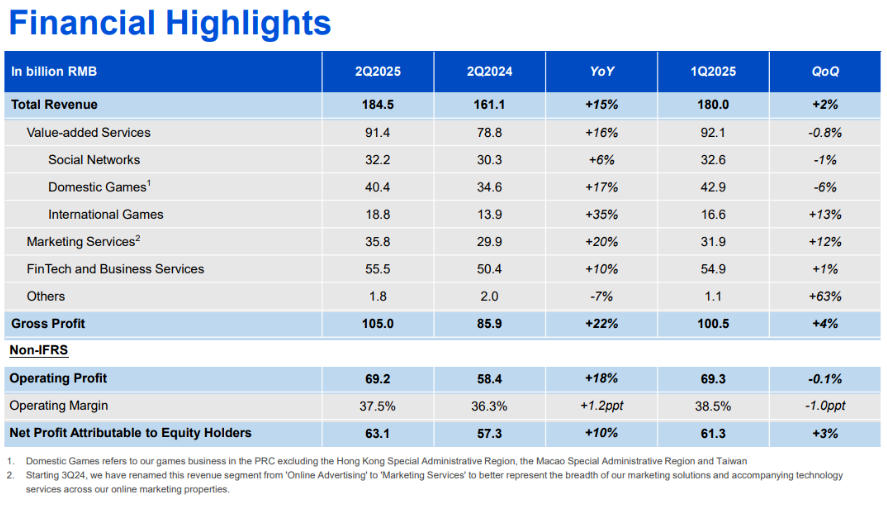 Financial Highlights

| In billion RMB | 2Q2025 | 2Q2024 | YoY | 1Q2025 | QoQ |
|---|---|---|---|---|---|
| Total Revenue | 184.5 | 161.1 | +15% | 180.0 | +2% |
| Value-added Services | 91.4 | 78.8 | +16% | 92.1 | -0.8% |
| Social Networks | 32.2 | 30.3 | +6% | 32.6 | -1% |
| Domestic Games$^{1}$ | 40.4 | 34.6 | +17% | 42.9 | -6% |
| International Games | 18.8 | 13.9 | +35% | 16.6 | +13% |
| Marketing Services$^{2}$ | 35.8 | 29.9 | +20% | 31.9 | +12% |
| FinTech and Business Services | 55.5 | 50.4 | +10% | 54.9 | +1% |
| Others | 1.8 | 2.0 | -7% | 1.1 | +63% |
| Gross Profit | 105.0 | 85.9 | +22% | 100.5 | +4% |
| Non-IFRS | | | | | |
| Operating Profit | 69.2 | 58.4 | +18% | 69.3 | -0.1% |
| Operating Margin | 37.5% | 36.3% | +1.2ppt | 38.5% | -1.0ppt |
| Net Profit Attributable to Equity Holders | 63.1 | 57.3 | +10% | 61.3 | +3% |

1. Domestic Games refers to our games business in the PRC excluding the Hong Kong Special Administrative Region, the Macao Special Administrative Region and Taiwan
2. Starting 3Q24, we have renamed this revenue segment from 'Online Advertising' to 'Marketing Services' to better represent the breadth of our marketing solutions and accompanying technology services across our online marketing properties.